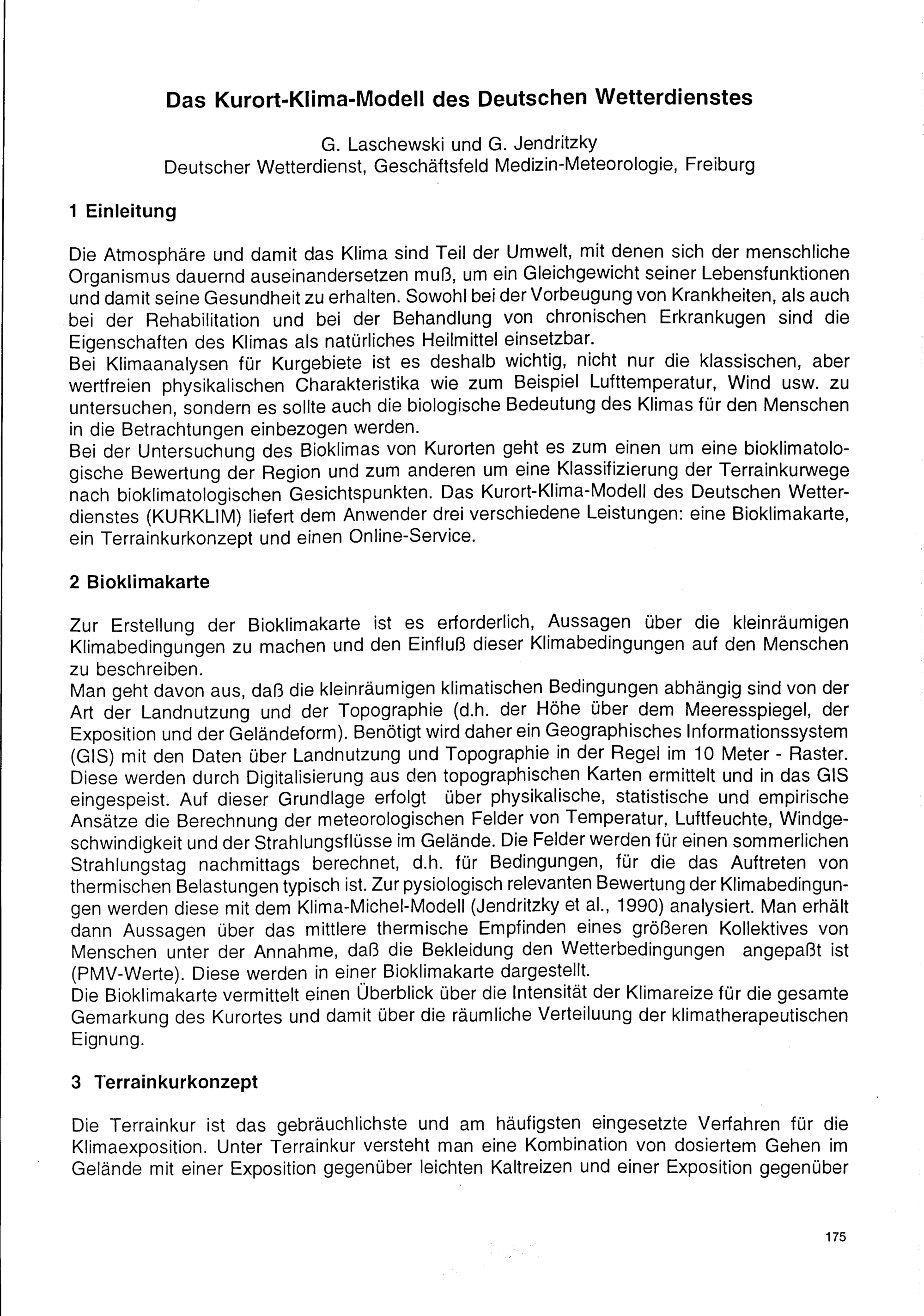 Das Kurort-Klima-Modell des Deutschen Wetterdienstes

G. Laschewski und G. Jendritzky
Deutscher Wetterdienst, Geschäftsfeld Medizin-Meteorologie, Freiburg

1 Einleitung

Die Atmosphäre und damit das Klima sind Teil der Umwelt, mit denen sich der menschliche Organismus dauernd auseinandersetzen muß, um ein Gleichgewicht seiner Lebensfunktionen und damit seine Gesundheit zu erhalten. Sowohl bei der Vorbeugung von Krankheiten, als auch bei der Rehabilitation und bei der Behandlung von chronischen Erkrankugen sind die Eigenschaften des Klimas als natürliches Heilmittel einsetzbar.
Bei Klimaanalysen für Kurgebiete ist es deshalb wichtig, nicht nur die klassischen, aber wertfreien physikalischen Charakteristika wie zum Beispiel Lufttemperatur, Wind usw. zu untersuchen, sondern es sollte auch die biologische Bedeutung des Klimas für den Menschen in die Betrachtungen einbezogen werden.
Bei der Untersuchung des Bioklimas von Kurorten geht es zum einen um eine bioklimatologische Bewertung der Region und zum anderen um eine Klassifizierung der Terrainkurwege nach bioklimatologischen Gesichtspunkten. Das Kurort-Klima-Modell des Deutschen Wetterdienstes (KURKLIM) liefert dem Anwender drei verschiedene Leistungen: eine Bioklimakarte, ein Terrainkurkonzept und einen Online-Service.

2 Bioklimakarte

Zur Erstellung der Bioklimakarte ist es erforderlich, Aussagen über die kleinräumigen Klimabedingungen zu machen und den Einfluß dieser Klimabedingungen auf den Menschen zu beschreiben.
Man geht davon aus, daß die kleinräumigen klimatischen Bedingungen abhängig sind von der Art der Landnutzung und der Topographie (d.h. der Höhe über dem Meeresspiegel, der Exposition und der Geländeform). Benötigt wird daher ein Geographisches Informationssystem (GIS) mit den Daten über Landnutzung und Topographie in der Regel im 10 Meter - Raster. Diese werden durch Digitalisierung aus den topographischen Karten ermittelt und in das GIS eingespeist. Auf dieser Grundlage erfolgt über physikalische, statistische und empirische Ansätze die Berechnung der meteorologischen Felder von Temperatur, Luftfeuchte, Windgeschwindigkeit und der Strahlungsflüsse im Gelände. Die Felder werden für einen sommerlichen Strahlungstag nachmittags berechnet, d.h. für Bedingungen, für die das Auftreten von thermischen Belastungen typisch ist. Zur pysiologisch relevanten Bewertung der Klimabedingungen werden diese mit dem Klima-Michel-Modell (Jendritzky et al., 1990) analysiert. Man erhält dann Aussagen über das mittlere thermische Empfinden eines größeren Kollektives von Menschen unter der Annahme, daß die Bekleidung den Wetterbedingungen angepaßt ist (PMV-Werte). Diese werden in einer Bioklimakarte dargestellt.
Die Bioklimakarte vermittelt einen Überblick über die Intensität der Klimareize für die gesamte Gemarkung des Kurortes und damit über die räumliche Verteiluung der klimatherapeutischen Eignung.

3 Terrainkurkonzept

Die Terrainkur ist das gebräuchlichste und am häufigsten eingesetzte Verfahren für die Klimaexposition. Unter Terrainkur versteht man eine Kombination von dosiertem Gehen im Gelände mit einer Exposition gegenüber leichten Kaltreizen und einer Exposition gegenüber

175